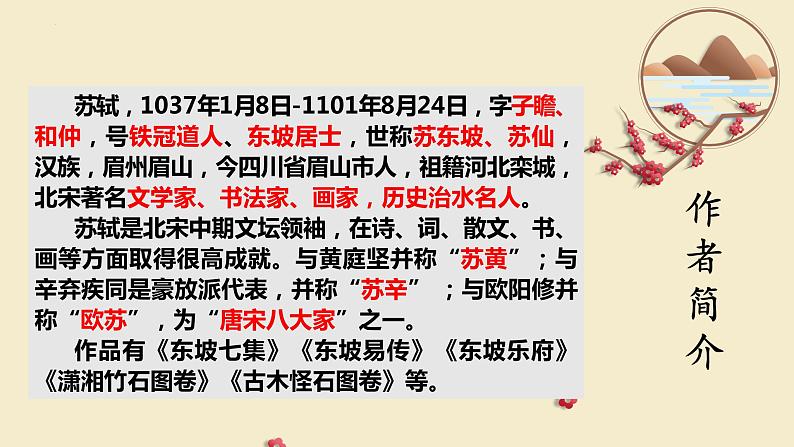 苏轼，1037年1月8日-1101年8月24日，字子瞻、和仲，号铁冠道人、东坡居士，世称苏东坡、苏仙，汉族，眉州眉山，今四川省眉山市人，祖籍河北栾城，北宋著名文学家、书法家、画家，历史治水名人。

苏轼是北宋中期文坛领袖，在诗、词、散文、书、画等方面取得很高成就。与黄庭坚并称“苏黄”；与辛弃疾同是豪放派代表，并称“苏辛”；与欧阳修并称“欧苏”，为“唐宋八大家”之一。

作品有《东坡七集》《东坡易传》《东坡乐府》《潇湘竹石图卷》《古木怪石图卷》等。

作者简介